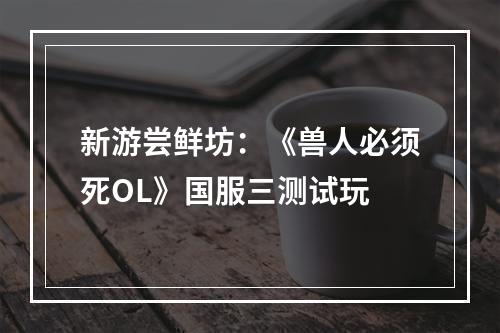 新游尝鲜坊：《兽人必须死OL》国服三测试玩